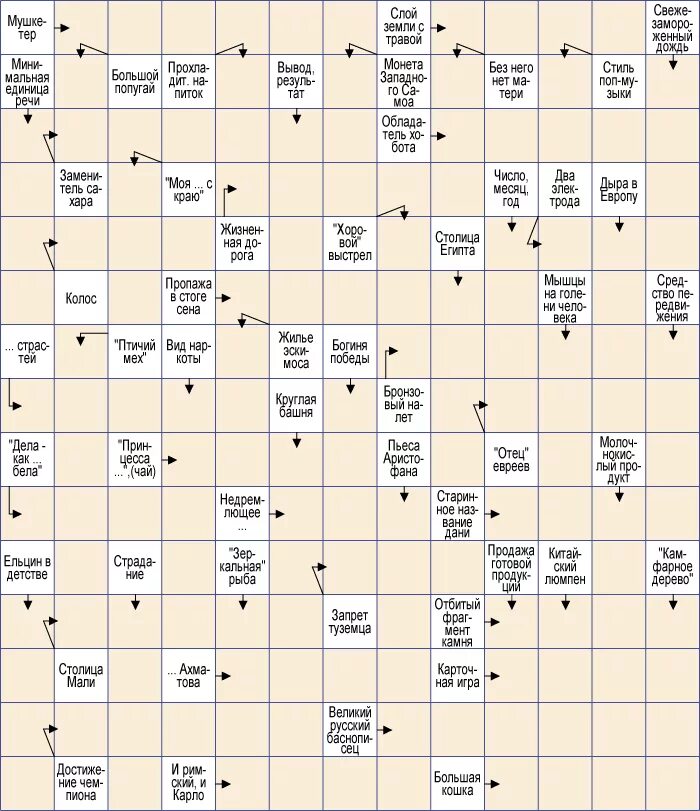 Мушкетер

Слой земли с травой

Свежезамороженный дождь

Минимальная единица речи

Большой попугай

Прохладит. напиток

Вывод, результат

Монета Западного Самоа

Без него нет матери

Стиль поп-музыки

Обладатель хобота

Заменитель сахара

"Моя ... с краю"

Число, месяц, год

Два электрода

Дыра в Европу

Жизненная дорога

"Хоровой" выстрел

Столица Египта

Колос

Пропажа в стоге сена

Мышцы на голени человека

Средство передвижения

... страстей

"Птичий мех"

Вид наркоты

Жилье эскимоса

Богиня победы

Круглая башня

Бронзовый налет

"Дела - как ... бела"

"Принцесса ...",(чай)

Пьеса Аристофана

"Отец" евреев

Молочнокислый продукт

Недремлющее ...

Старинное название дани

Ельцин в детстве

Страдание

"Зеркальная" рыба

Продажа готовой продукции

Китайский люмпен

"Камфарное дерево"

Запрет туземца

Отбитый фрагмент камня

Столица Мали

... Ахматова

Карточная игра

Великий русский баснописец

Достижение чемпиона

И римский, и Карло

Большая кошка